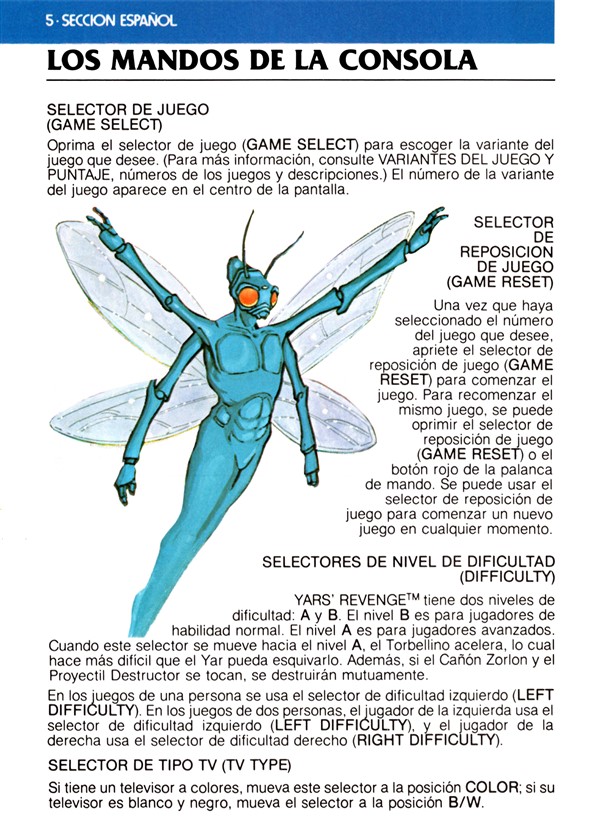 5 · SECCION ESPAÑOL

LOS MANDOS DE LA CONSOLA

SELECTOR DE JUEGO (GAME SELECT)

Oprima el selector de juego (GAME SELECT) para escoger la variante del juego que desee. (Para más información, consulte VARIANTES DEL JUEGO Y PUNTAJE, números de los juegos y descripciones.) El número de la variante del juego aparece en el centro de la pantalla.

SELECTOR DE REPOSICION DE JUEGO (GAME RESET)

Una vez que haya seleccionado el número del juego que desee, apriete el selector de reposición de juego (GAME RESET) para comenzar el juego. Para recomenzar el mismo juego, se puede oprimir el selector de reposición de juego (GAME RESET) o el botón rojo de la palanca de mando. Se puede usar el selector de reposición de juego para comenzar un nuevo juego en cualquier momento.

SELECTORES DE NIVEL DE DIFICULTAD (DIFFICULTY)

YARS' REVENGE™ tiene dos niveles de dificultad: A y B. El nivel B es para jugadores de habilidad normal. El nivel A es para jugadores avanzados. Cuando este selector se mueve hacia el nivel A, el Torbellino acelera, lo cual hace más difícil que el Yar pueda esquivarlo. Además, si el Cañón Zorlon y el Proyectil Destructor se tocan, se destruirán mutuamente.

En los juegos de una persona se usa el selector de dificultad izquierdo (LEFT DIFFICULTY). En los juegos de dos personas, el jugador de la izquierda usa el selector de dificultad izquierdo (LEFT DIFFICULTY), y el jugador de la derecha usa el selector de dificultad derecho (RIGHT DIFFICULTY).

SELECTOR DE TIPO TV (TV TYPE)

Si tiene un televisor a colores, mueva este selector a la posición COLOR; si su televisor es blanco y negro, mueva el selector a la posición B/W.